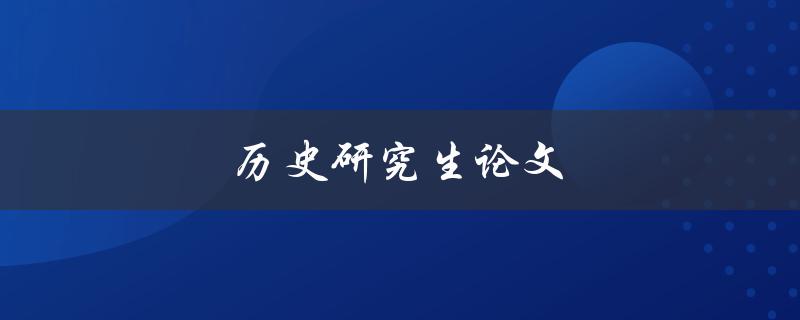 历史研究生论文